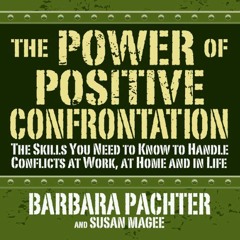 THE POWER OF POSITIVE CONFRONTATION

THE SKILLS YOU NEED TO KNOW TO HANDLE CONFLICTS AT WORK, AT HOME AND IN LIFE

BARBARA PACHTER
AND SUSAN MAGEE